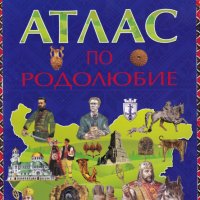 АТЛАС
ПО
РОДОЛЮБИЕ